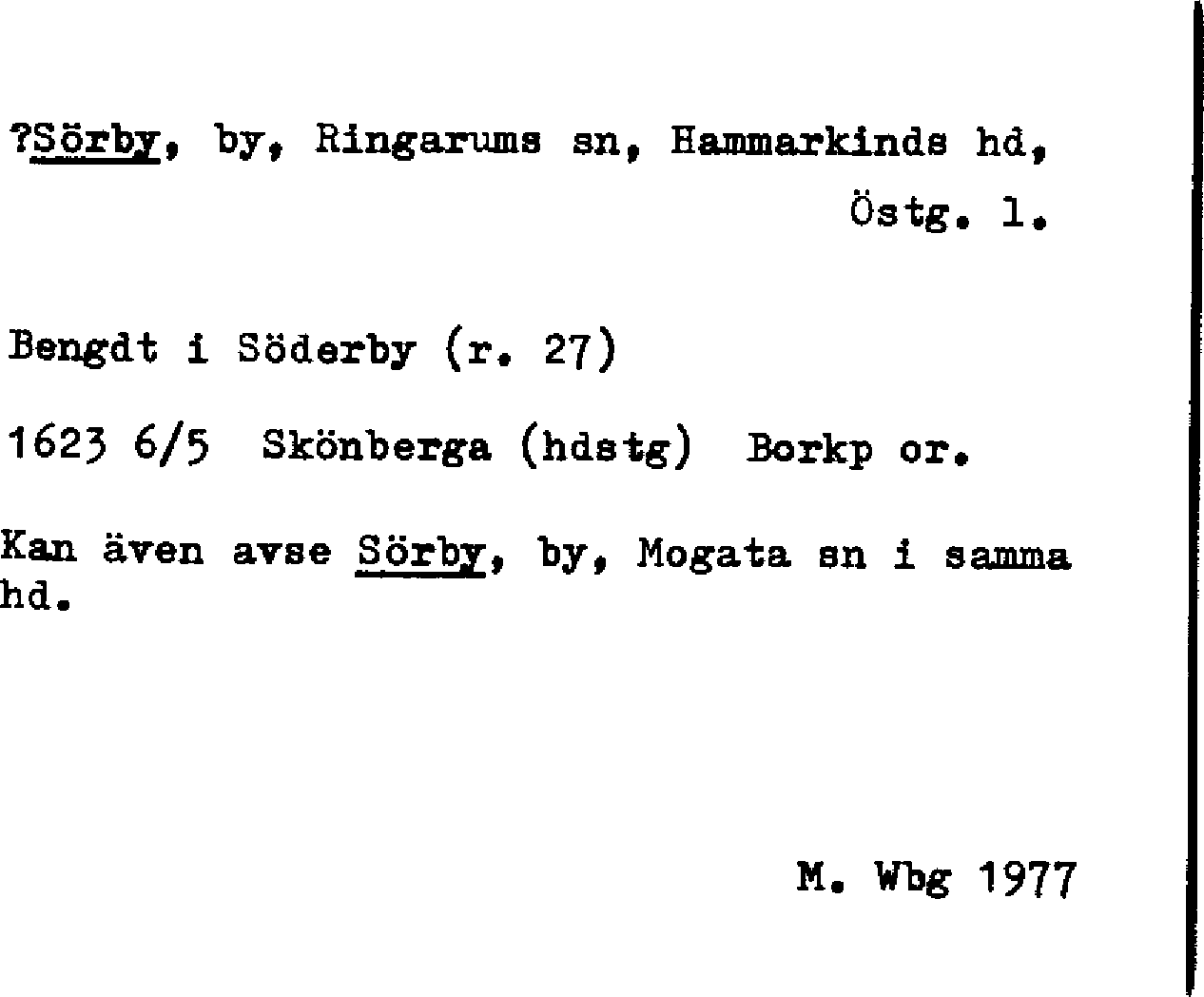 ?Sörby, by, Ringarums sn, Hammarkinds hd, Östg. l.

Bengdt i Söderby (r. 27)

1623 6/5 Skönberga (hdstg) Borkp or.

Kan även avse Sörby, by, Mogata sn i samma hd.

M. Wbg 1977